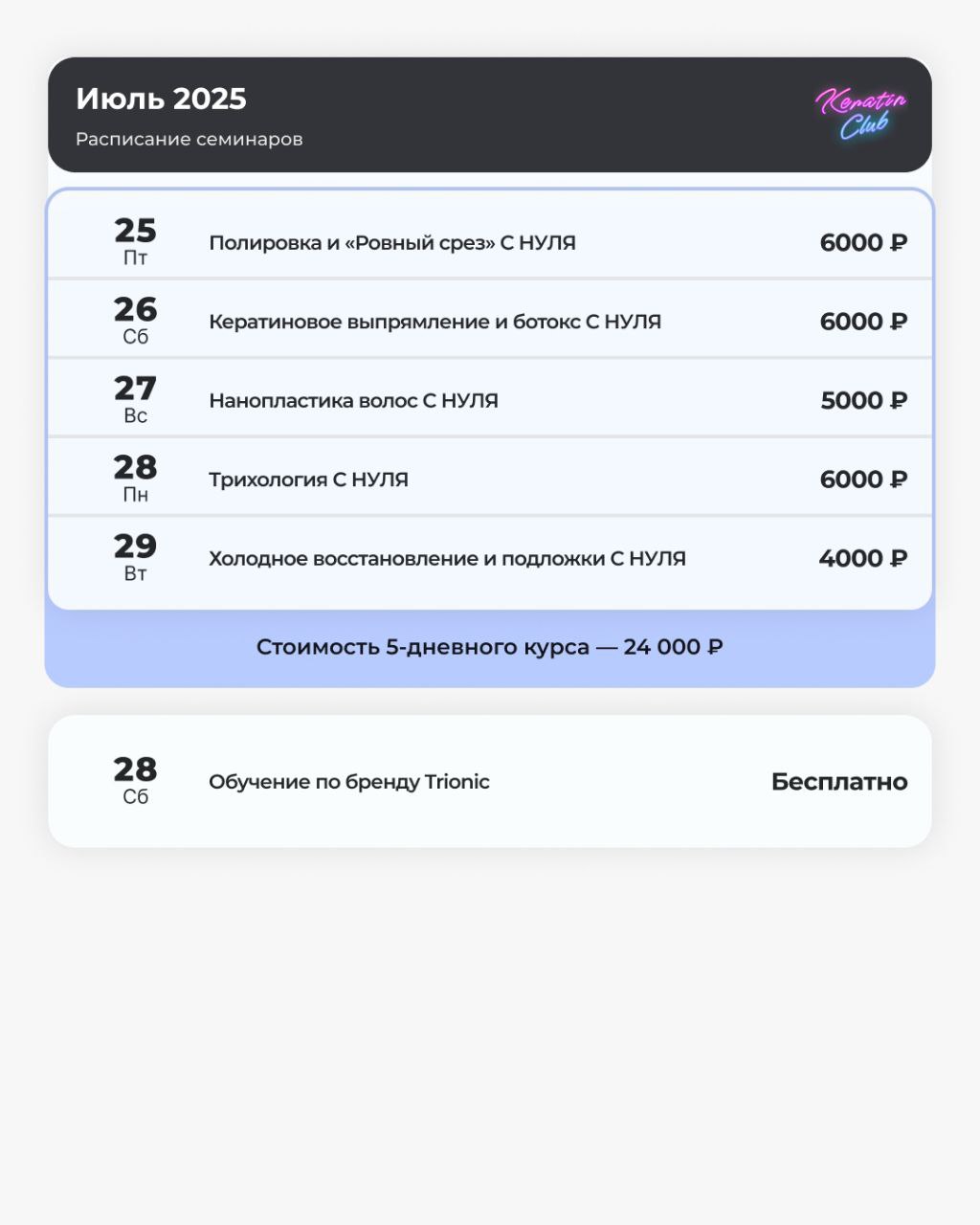 Июль 2025
Расписание семинаров

Keratin Club

| | | |
|---|---|---|
| 25 Пт | Полировка и «Ровный срез» С НУЛЯ | 6000 ₽ |
| 26 Сб | Кератиновое выпрямление и ботокс С НУЛЯ | 6000 ₽ |
| 27 Вс | Нанопластика волос С НУЛЯ | 5000 ₽ |
| 28 Пн | Трихология С НУЛЯ | 6000 ₽ |
| 29 Вт | Холодное восстановление и подложки С НУЛЯ | 4000 ₽ |

Стоимость 5-дневного курса — 24 000 ₽

| | | |
|---|---|---|
| 28 Сб | Обучение по бренду Trionic | Бесплатно |